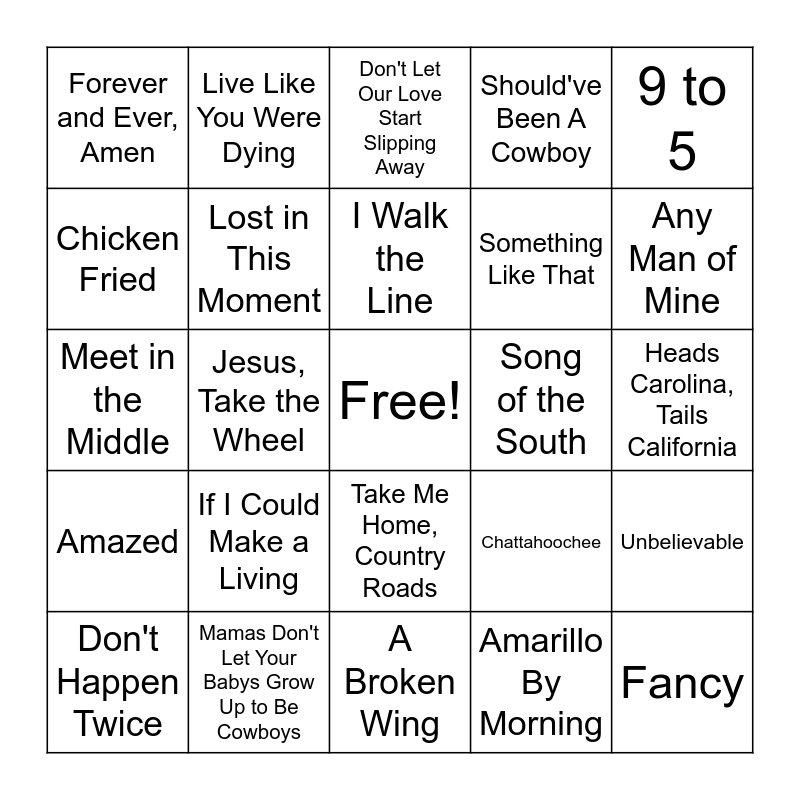 | | | | | |
|---|---|---|---|---|
| Forever and Ever, Amen | Live Like You Were Dying | Don't Let Our Love Start Slipping Away | Should've Been A Cowboy | 9 to 5 |
| Chicken Fried | Lost in This Moment | I Walk the Line | Something Like That | Any Man of Mine |
| Meet in the Middle | Jesus, Take the Wheel | Free! | Song of the South | Heads Carolina, Tails California |
| Amazed | If I Could Make a Living | Take Me Home, Country Roads | Chattahoochee | Unbelievable |
| Don't Happen Twice | Mamas Don't Let Your Babys Grow Up to Be Cowboys | A Broken Wing | Amarillo By Morning | Fancy |